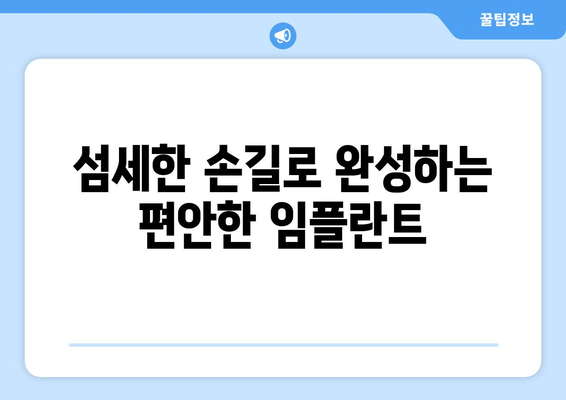 꿀팁정보

섬세한 손길로 완성하는 편안한 임플란트